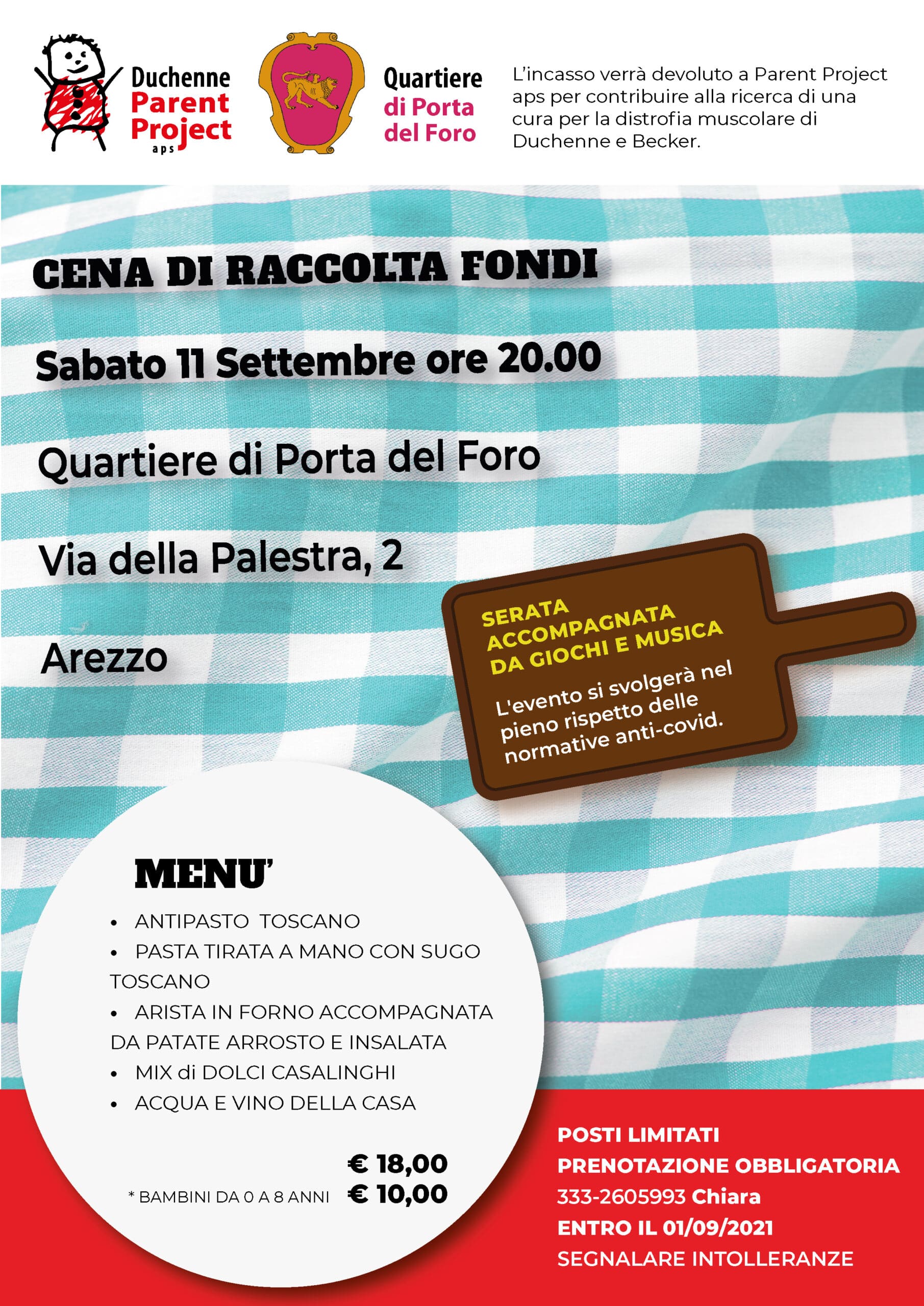 Duchenne Parent Project aps

Quartiere di Porta del Foro

L'incasso verrà devoluto a Parent Project aps per contribuire alla ricerca di una cura per la distrofia muscolare di Duchenne e Becker.

CENA DI RACCOLTA FONDI

Sabato 11 Settembre ore 20.00

Quartiere di Porta del Foro

Via della Palestra, 2

Arezzo

SERATA ACCOMPAGNATA DA GIOCHI E MUSICA

L'evento si svolgerà nel pieno rispetto delle normative anti-covid.

MENU'

• ANTIPASTO TOSCANO
• PASTA TIRATA A MANO CON SUGO TOSCANO
• ARISTA IN FORNO ACCOMPAGNATA DA PATATE ARROSTO E INSALATA
• MIX di DOLCI CASALINGHI
• ACQUA E VINO DELLA CASA

€ 18,00
* BAMBINI DA 0 A 8 ANNI € 10,00

POSTI LIMITATI
PRENOTAZIONE OBBLIGATORIA
333-2605993 Chiara
ENTRO IL 01/09/2021
SEGNALARE INTOLLERANZE